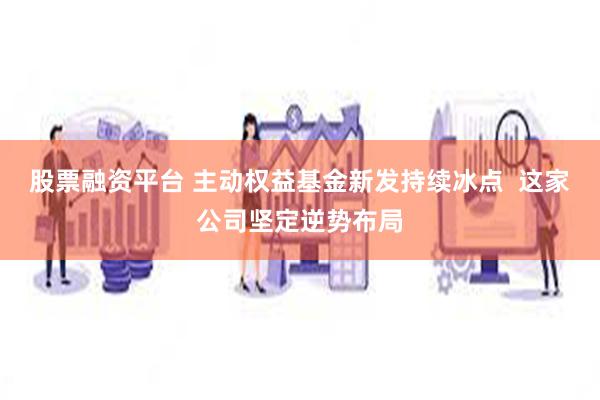 股票融资平台 主动权益基金新发持续冰点 这家公司坚定逆势布局